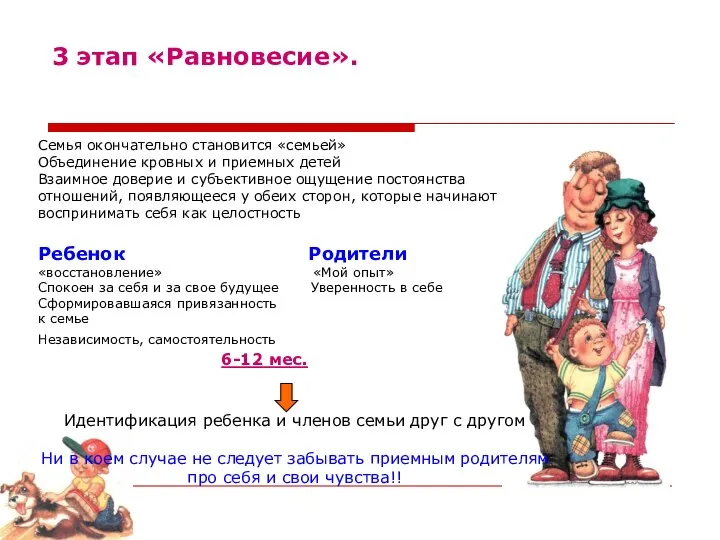 3 этап «Равновесие».

Семья окончательно становится «семьей»
Объединение кровных и приемных детей
Взаимное доверие и субъективное ощущение постоянства отношений, появляющееся у обеих сторон, которые начинают воспринимать себя как целостность

Ребенок
«восстановление»
Спокоен за себя и за свое будущее
Сформировавшаяся привязанность к семье
Независимость, самостоятельность

Родители
«Мой опыт»
Уверенность в себе

6-12 мес.

Идентификация ребенка и членов семьи друг с другом

Ни в коем случае не следует забывать приемным родителям про себя и свои чувства!!